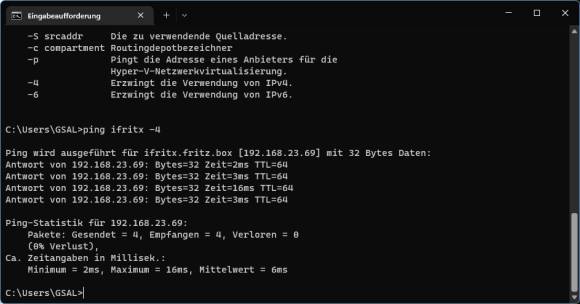 Eingabeaufforderung

-S srcaddr     Die zu verwendende Quelladresse.
-c compartment Routingdepotbezeichner
-p             Pingt die Adresse eines Anbieters für die
               Hyper-V-Netzwerkvirtualisierung.
-4             Erzwingt die Verwendung von IPv4.
-6             Erzwingt die Verwendung von IPv6.

C:\Users\GSAL>ping ifritx -4

Ping wird ausgeführt für ifritx.fritz.box [192.168.23.69] mit 32 Bytes Daten:
Antwort von 192.168.23.69: Bytes=32 Zeit=2ms TTL=64
Antwort von 192.168.23.69: Bytes=32 Zeit=3ms TTL=64
Antwort von 192.168.23.69: Bytes=32 Zeit=16ms TTL=64
Antwort von 192.168.23.69: Bytes=32 Zeit=3ms TTL=64

Ping-Statistik für 192.168.23.69:
    Pakete: Gesendet = 4, Empfangen = 4, Verloren = 0
    (0% Verlust),
Ca. Zeitangaben in Millisek.:
    Minimum = 2ms, Maximum = 16ms, Mittelwert = 6ms

C:\Users\GSAL>